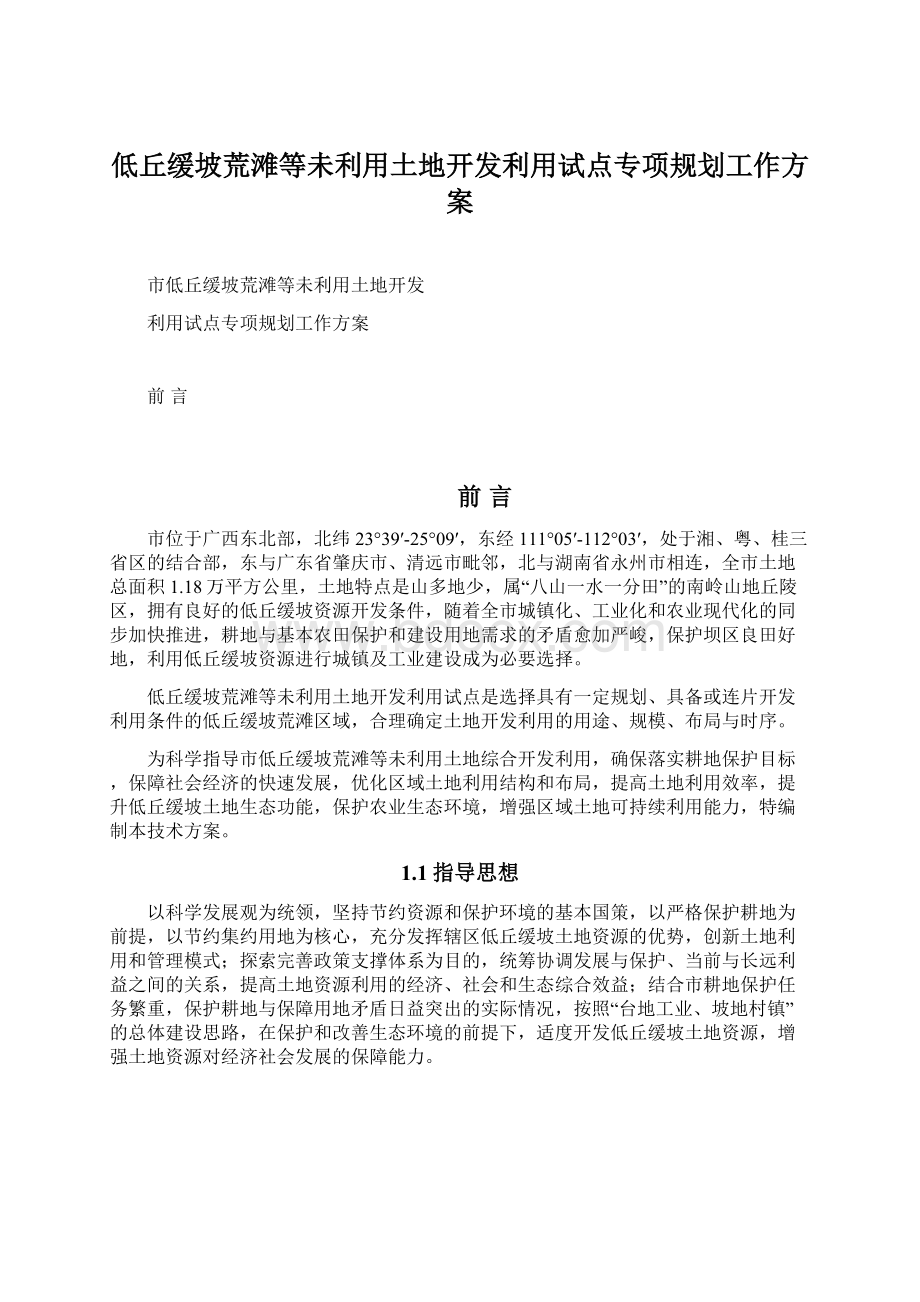 低丘缓坡荒滩等未利用土地开发利用试点专项规划工作方案

市低丘缓坡荒滩等未利用土地开发

利用试点专项规划工作方案

前 言

前 言

市位于广西东北部，北纬 23°39′-25°09′，东经 111°05′-112°03′，处于湘、粤、桂三省区的结合部，东与广东省肇庆市、清远市毗邻，北与湖南省永州市相连，全市土地总面积 1.18 万平方公里，土地特点是山多地少，属“八山一水一分田”的南岭山地丘陵区，拥有良好的低丘缓坡资源开发条件，随着全市城镇化、工业化和农业现代化的同步加快推进，耕地与基本农田保护和建设用地需求的矛盾愈加严峻，保护坝区良田好地，利用低丘缓坡资源进行城镇及工业建设成为必要选择。

低丘缓坡荒滩等未利用土地开发利用试点是选择具有一定规划、具备或连片开发利用条件的低丘缓坡荒滩区域，合理确定土地开发利用的用途、规模、布局与时序。

为科学指导市低丘缓坡荒滩等未利用土地综合开发利用，确保落实耕地保护目标，保障社会经济的快速发展，优化区域土地利用结构和布局，提高土地利用效率，提升低丘缓坡土地生态功能，保护农业生态环境，增强区域土地可持续利用能力，特编制本技术方案。

1.1 指导思想

以科学发展观为统领，坚持节约资源和保护环境的基本国策，以严格保护耕地为前提，以节约集约用地为核心，充分发挥辖区低丘缓坡土地资源的优势，创新土地利用和管理模式；探索完善政策支撑体系为目的，统筹协调发展与保护、当前与长远利益之间的关系，提高土地资源利用的经济、社会和生态综合效益；结合市耕地保护任务繁重，保护耕地与保障用地矛盾日益突出的实际情况，按照“台地工业、坡地村镇”的总体建设思路，在保护和改善生态环境的前提下，适度开发低丘缓坡土地资源，增强土地资源对经济社会发展的保障能力。